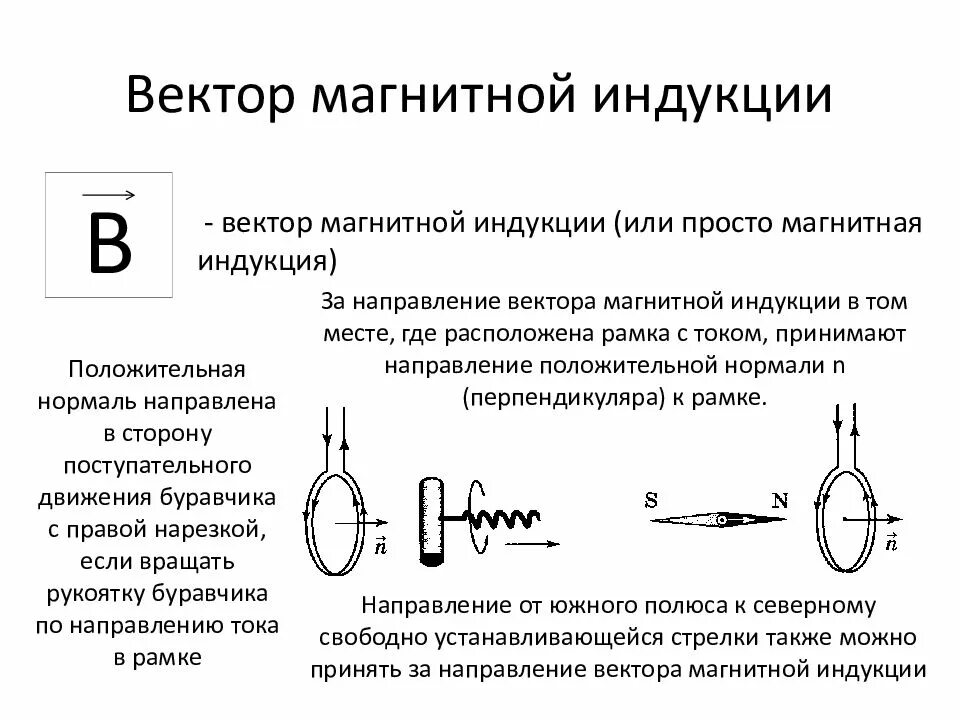 Вектор магнитной индукции

$\vec{B}$

- вектор магнитной индукции (или просто магнитная индукция)

За направление вектора магнитной индукции в том месте, где расположена рамка с током, принимают направление положительной нормали n (перпендикуляра) к рамке.

Положительная нормаль направлена в сторону поступательного движения буравчика с правой нарезкой, если вращать рукоятку буравчика по направлению тока в рамке

$\vec{n}$

S

N

$\vec{n}$

Направление от южного полюса к северному свободно устанавливающейся стрелки также можно принять за направление вектора магнитной индукции